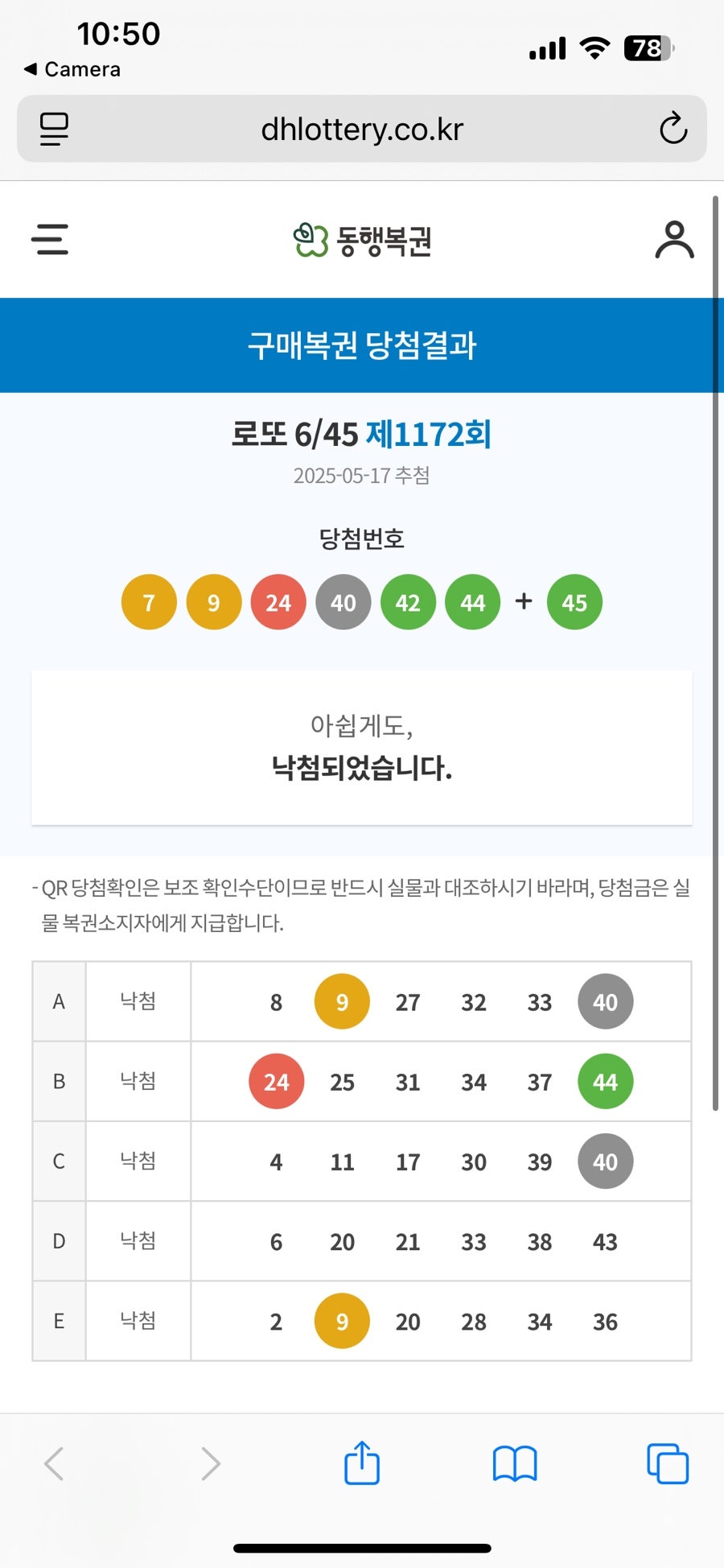 10:50
◀ Camera
78

dhlottery.co.kr

동행복권

구매복권 당첨결과

로또 6/45 제1172회
2025-05-17 추첨

당첨번호
7 9 24 40 42 44 + 45

아쉽게도,
낙첨되었습니다.

- QR 당첨확인은 보조 확인수단이므로 반드시 실물과 대조하시기 바라며, 당첨금은 실물 복권소지자에게 지급합니다.

| A | 낙첨 | 8 9 27 32 33 40 |
|---|---|---|
| B | 낙첨 | 24 25 31 34 37 44 |
| C | 낙첨 | 4 11 17 30 39 40 |
| D | 낙첨 | 6 20 21 33 38 43 |
| E | 낙첨 | 2 9 20 28 34 36 |